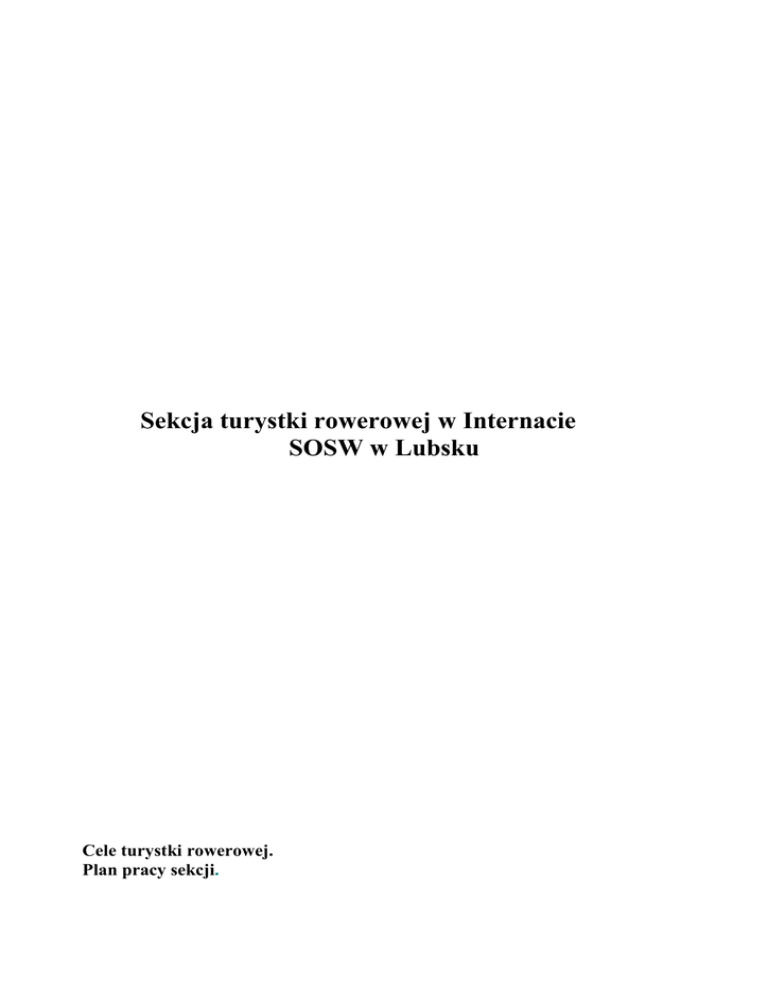 Sekcja turystki rowerowej w Internacie SOSW w Lubsku

Cele turystki rowerowej.
Plan pracy sekcji.